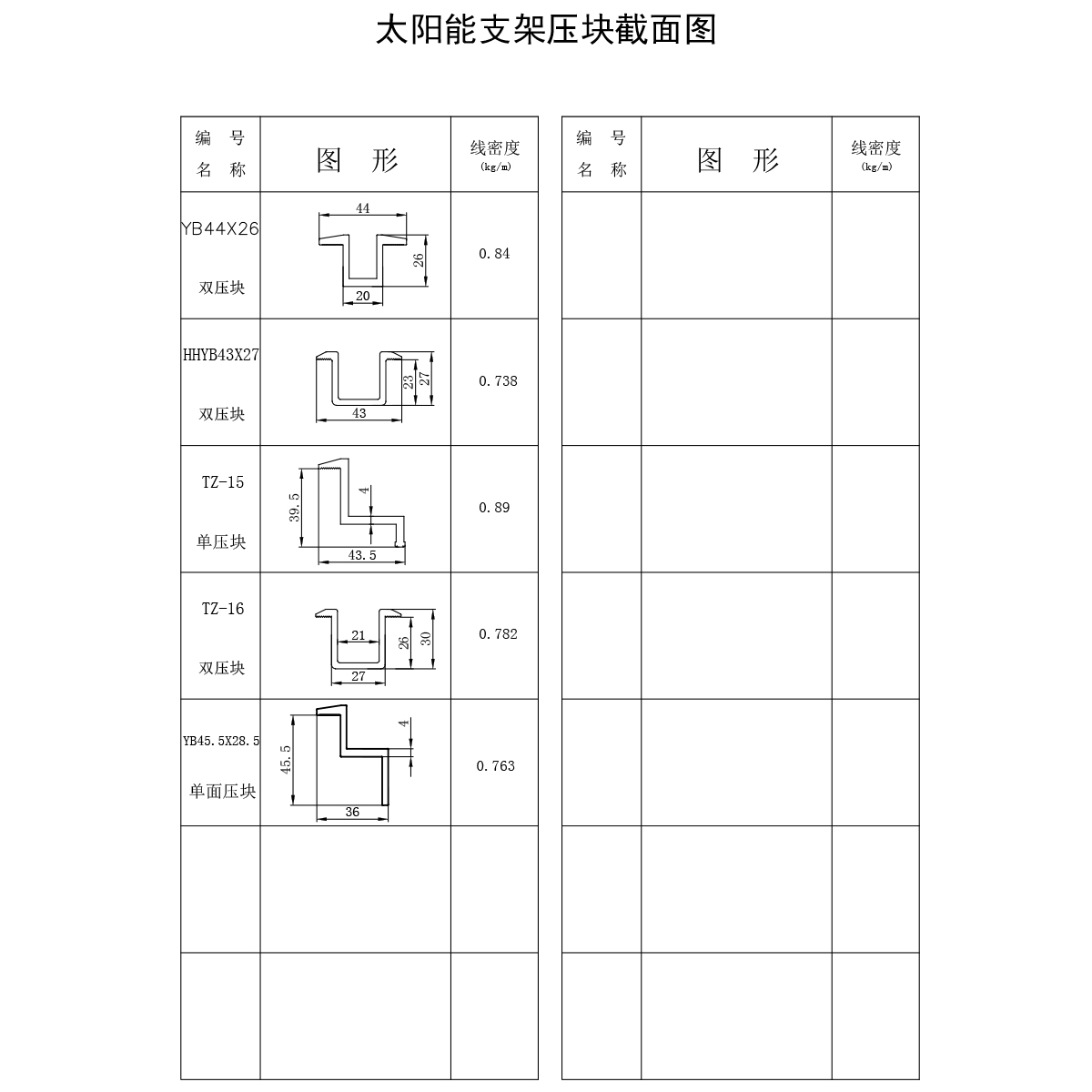 太阳能支架压块截面图

| 编 号 名 称 | 图 形 | 线密度 (kg/m) |
|---|---|---|
| YB44X26 双压块 | 44 26 20 | 0.84 |
| HHYB43X27 双压块 | 23 27 43 | 0.738 |
| TZ-15 单压块 | 39.5 4 43.5 | 0.89 |
| TZ-16 双压块 | 21 26 30 27 | 0.782 |
| YB45.5X28.5 单面压块 | 45.5 4 36 | 0.763 |
| | | |
| | | |

| 编 号 名 称 | 图 形 | 线密度 (kg/m) |
|---|---|---|
| | | |
| | | |
| | | |
| | | |
| | | |
| | | |
| | | |